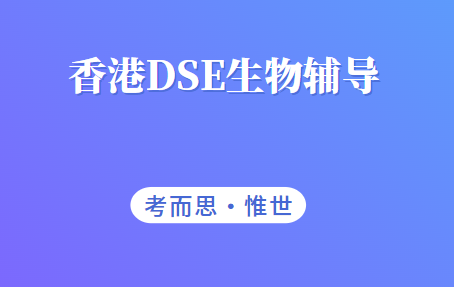 香港DSE生物辅导

考而思 · 惟世